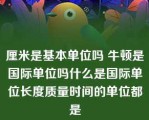 厘米是基本单位吗 牛顿是国际单位吗什么是国际单位长度质量时间的单位都是